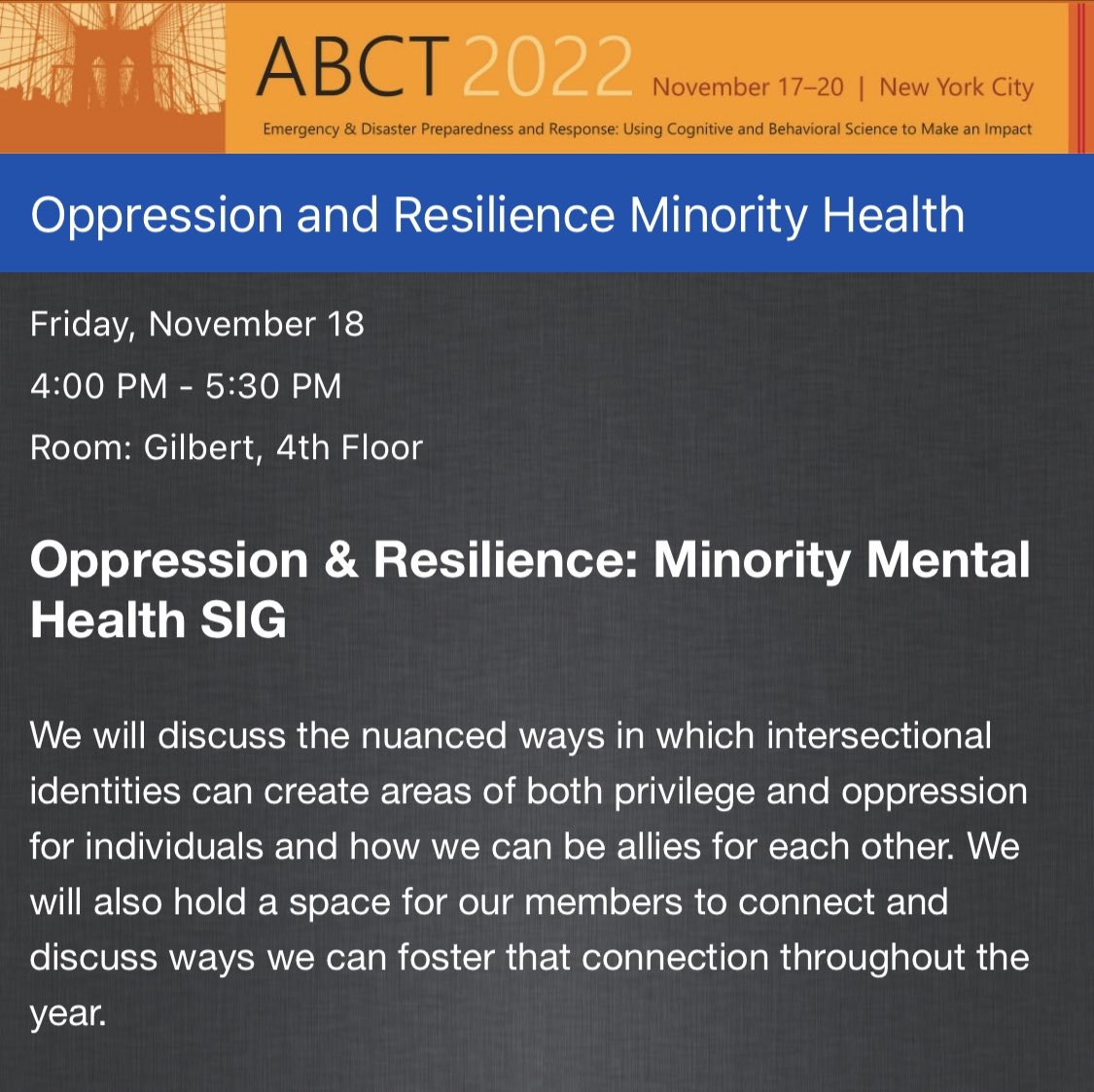 ABCT 2022 November 17–20 | New York City

Emergency & Disaster Preparedness and Response: Using Cognitive and Behavioral Science to Make an Impact

Oppression and Resilience Minority Health

Friday, November 18

4:00 PM - 5:30 PM

Room: Gilbert, 4th Floor

Oppression & Resilience: Minority Mental Health SIG

We will discuss the nuanced ways in which intersectional identities can create areas of both privilege and oppression for individuals and how we can be allies for each other. We will also hold a space for our members to connect and discuss ways we can foster that connection throughout the year.